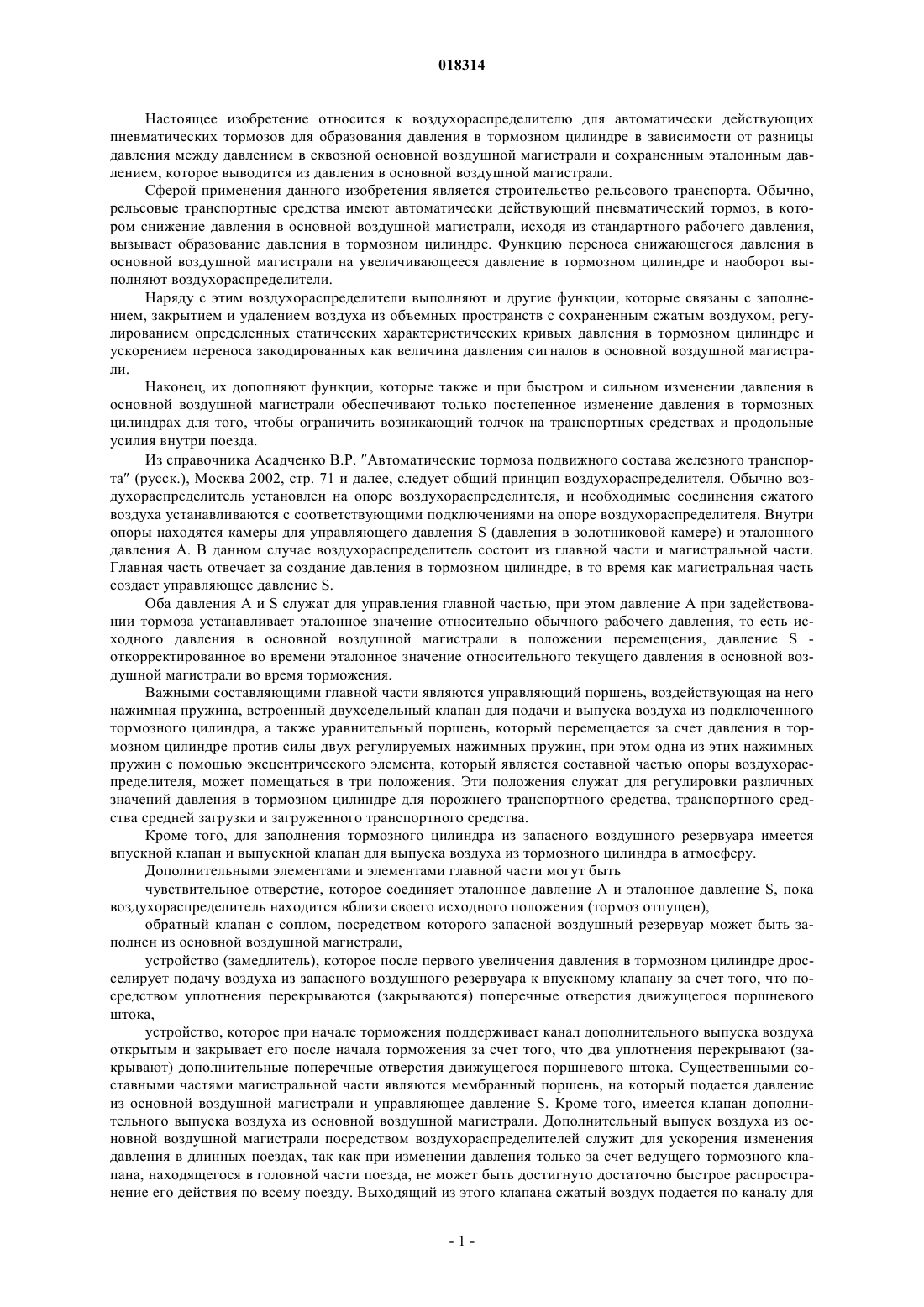 018314

Настоящее изобретение относится к воздухораспределителю для автоматически действующих пневматических тормозов для образования давления в тормозном цилиндре в зависимости от разницы давления между давлением в сквозной основной воздушной магистрали и сохраненным эталонным давлением, которое выводится из давления в основной воздушной магистрали.

Сферой применения данного изобретения является строительство рельсового транспорта. Обычно, рельсовые транспортные средства имеют автоматически действующий пневматический тормоз, в котором снижение давления в основной воздушной магистрали, исходя из стандартного рабочего давления, вызывает образование давления в тормозном цилиндре. Функцию переноса снижающегося давления в основной воздушной магистрали на увеличивающееся давление в тормозном цилиндре и наоборот выполняют воздухораспределители.

Наряду с этим воздухораспределители выполняют и другие функции, которые связаны с заполнением, закрытием и удалением воздуха из объемных пространств с сохраненным сжатым воздухом, регулированием определенных статических характеристических кривых давления в тормозном цилиндре и ускорением переноса закодированных как величина давления сигналов в основной воздушной магистрали.

Наконец, их дополняют функции, которые также и при быстром и сильном изменении давления в основной воздушной магистрали обеспечивают только постепенное изменение давления в тормозных цилиндрах для того, чтобы ограничить возникающий толчок на транспортных средствах и продольные усилия внутри поезда.

Из справочника Асадченко В.Р. "Автоматические тормоза подвижного состава железного транспорта" (русск.), Москва 2002, стр. 71 и далее, следует общий принцип воздухораспределителя. Обычно воздухораспределитель установлен на опоре воздухораспределителя, и необходимые соединения сжатого воздуха устанавливаются с соответствующими подключениями на опоре воздухораспределителя. Внутри опоры находятся камеры для управляющего давления S (давления в золотниковой камере) и эталонного давления A. В данном случае воздухораспределитель состоит из главной части и магистральной части. Главная часть отвечает за создание давления в тормозном цилиндре, в то время как магистральная часть создает управляющее давление S.

Оба давления A и S служат для управления главной частью, при этом давление A при задействовании тормоза устанавливает эталонное значение относительно обычного рабочего давления, то есть исходного давления в основной воздушной магистрали в положении перемещения, давление S - откорректированное во времени эталонное значение относительного текущего давления в основной воздушной магистрали во время торможения.

Важными составляющими главной части являются управляющий поршень, воздействующая на него нажимная пружина, встроенный двухседельный клапан для подачи и выпуска воздуха из подключенного тормозного цилиндра, а также уравнительный поршень, который перемещается за счет давления в тормозном цилиндре против силы двух регулируемых нажимных пружин, при этом одна из этих нажимных пружин с помощью эксцентрического элемента, который является составной частью опоры воздухораспределителя, может помещаться в три положения. Эти положения служат для регулировки различных значений давления в тормозном цилиндре для порожнего транспортного средства, транспортного средства средней загрузки и загруженного транспортного средства.

Кроме того, для заполнения тормозного цилиндра из запасного воздушного резервуара имеется впускной клапан и выпускной клапан для выпуска воздуха из тормозного цилиндра в атмосферу.

Дополнительными элементами и элементами главной части могут быть

чувствительное отверстие, которое соединяет эталонное давление A и эталонное давление S, пока воздухораспределитель находится вблизи своего исходного положения (тормоз отпущен),

обратный клапан с соплом, посредством которого запасной воздушный резервуар может быть заполнен из основной воздушной магистрали,

устройство (замедлитель), которое после первого увеличения давления в тормозном цилиндре дросселирует подачу воздуха из запасного воздушного резервуара к впускному клапану за счет того, что посредством уплотнения перекрываются (закрываются) поперечные отверстия движущегося поршневого штока,

устройство, которое при начале торможения поддерживает канал дополнительного выпуска воздуха открытым и закрывает его после начала торможения за счет того, что два уплотнения перекрывают (закрывают) дополнительные поперечные отверстия движущегося поршневого штока. Существенными составными частями магистральной части являются мембранный поршень, на который подается давление из основной воздушной магистрали и управляющее давление S. Кроме того, имеется клапан дополнительного выпуска воздуха из основной воздушной магистрали. Дополнительный выпуск воздуха из основной воздушной магистрали посредством воздухораспределителей служит для ускорения изменения давления в длинных поездах, так как при изменении давления только за счет ведущего тормозного клапана, находящегося в головной части поезда, не может быть достигнуто достаточно быстрое распространение его действия по всему поезду. Выходящий из этого клапана сжатый воздух подается по каналу для

- 1 -